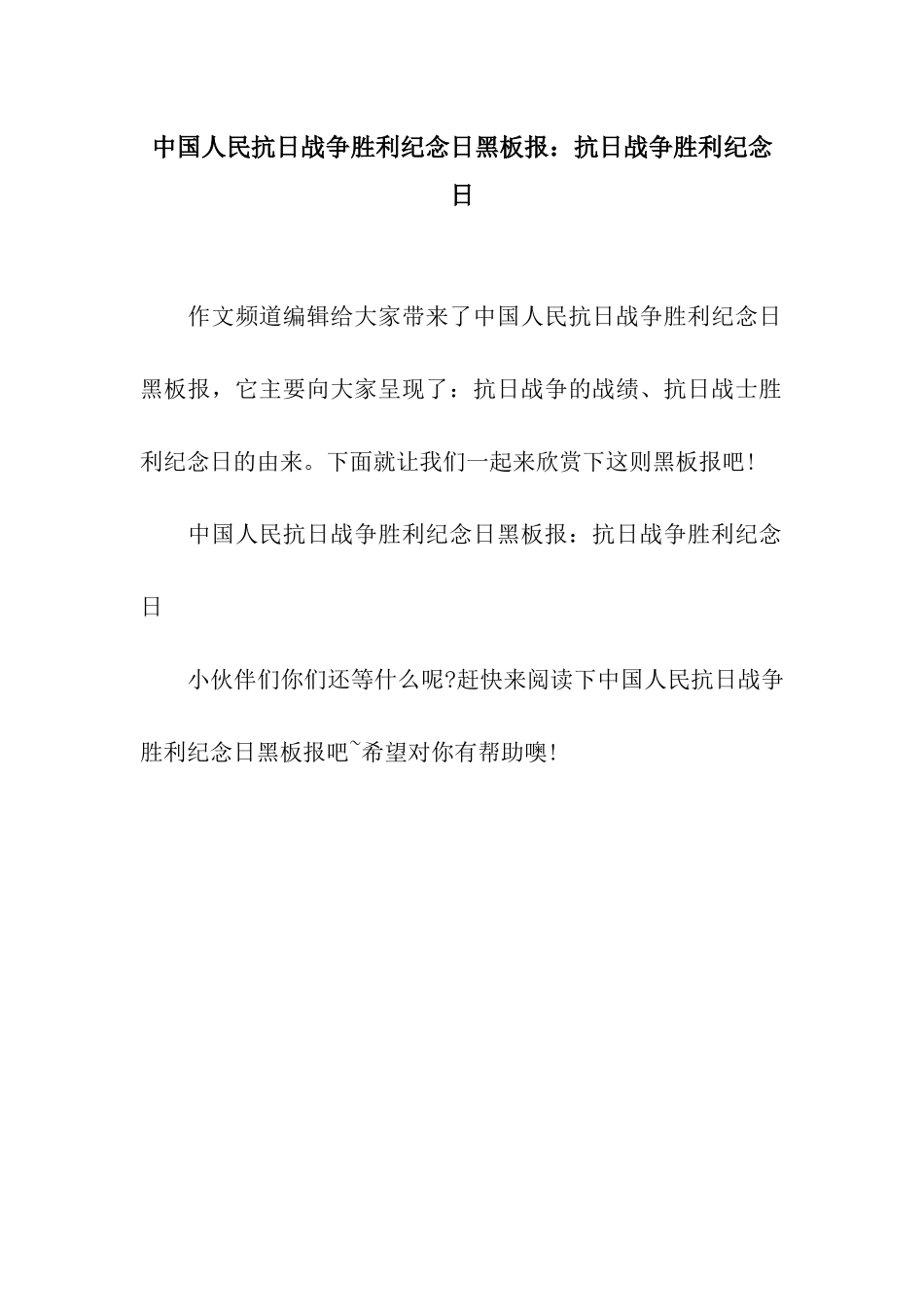 中国人民抗日战争胜利纪念日黑板报：抗日战争胜利纪念日

作文频道编辑给大家带来了中国人民抗日战争胜利纪念日黑板报，它主要向大家呈现了：抗日战争的战绩、抗日战士胜利纪念日的由来。下面就让我们一起来欣赏下这则黑板报吧!

中国人民抗日战争胜利纪念日黑板报：抗日战争胜利纪念日

小伙伴们你们还等什么呢?赶快来阅读下中国人民抗日战争胜利纪念日黑板报吧~希望对你有帮助噢!